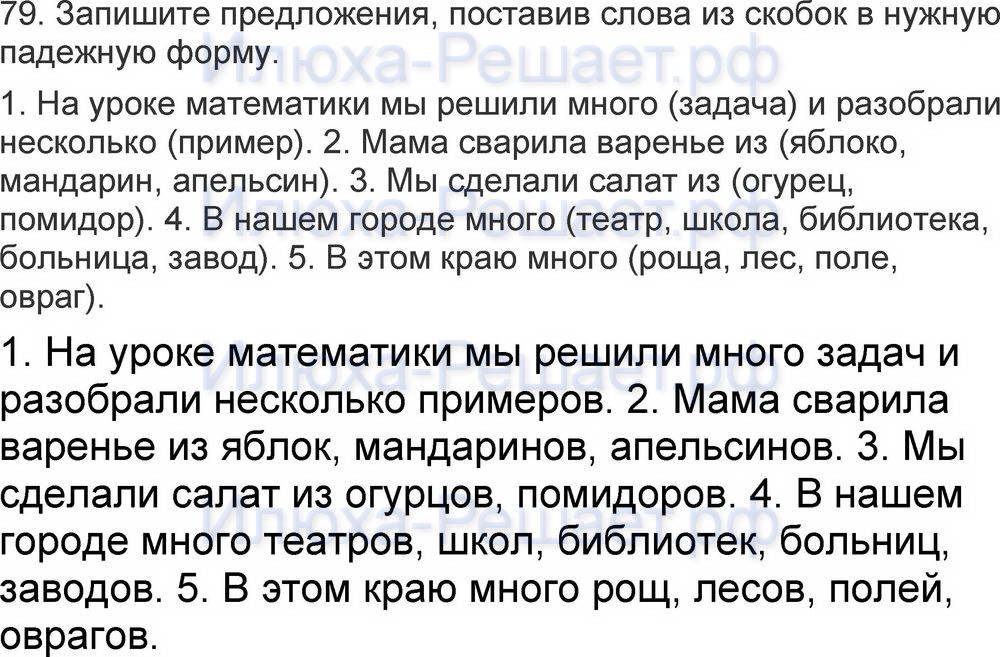 79. Запишите предложения, поставив слова из скобок в нужную падежную форму.

1. На уроке математики мы решили много (задача) и разобрали несколько (пример). 2. Мама сварила варенье из (яблоко, мандарин, апельсин). 3. Мы сделали салат из (огурец, помидор). 4. В нашем городе много (театр, школа, библиотека, больница, завод). 5. В этом краю много (роща, лес, поле, овраг).

1. На уроке математики мы решили много задач и разобрали несколько примеров. 2. Мама сварила варенье из яблок, мандаринов, апельсинов. 3. Мы сделали салат из огурцов, помидоров. 4. В нашем городе много театров, школ, библиотек, больниц, заводов. 5. В этом краю много рощ, лесов, полей, оврагов.

Илюха-Решает.рф